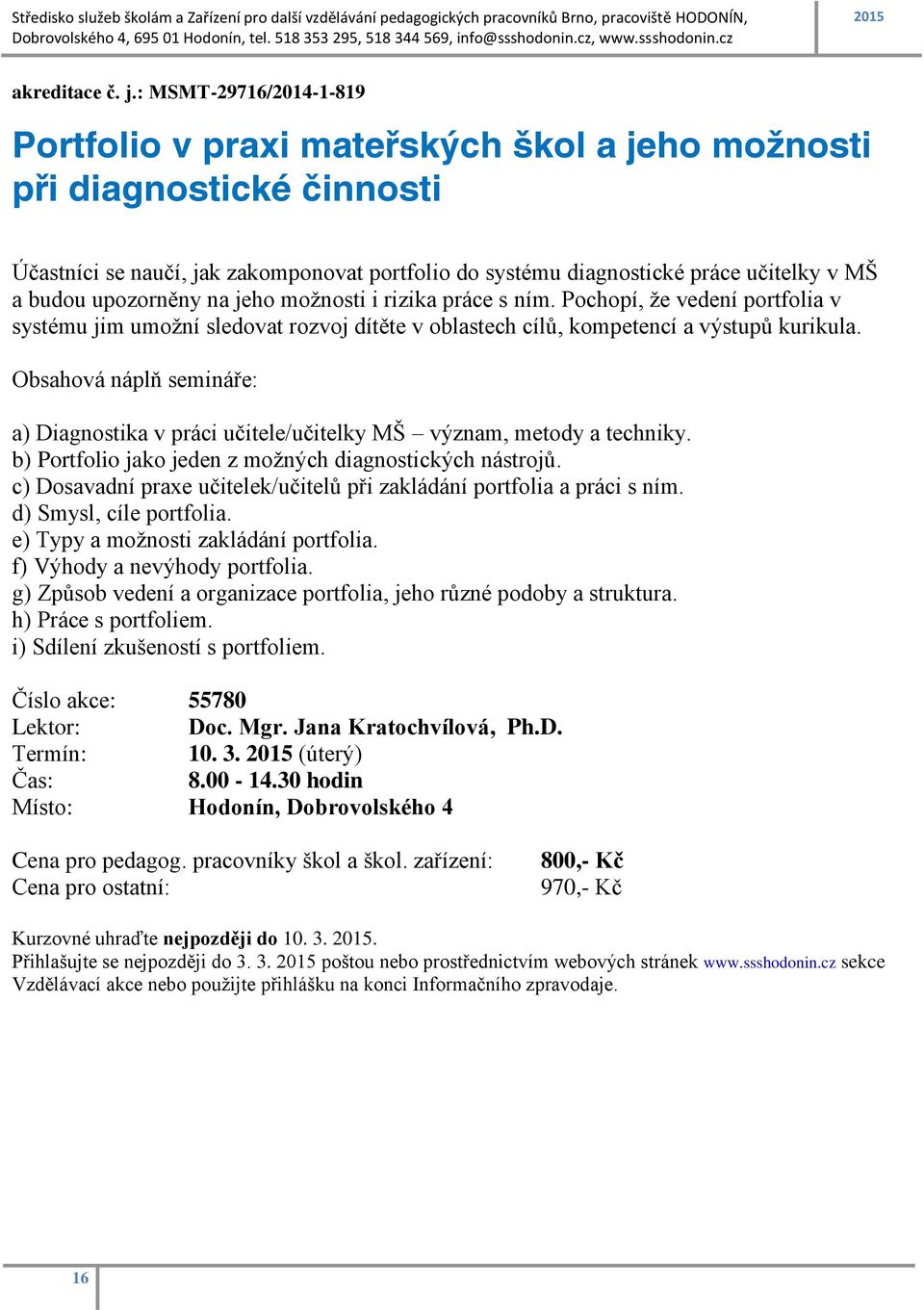 Středisko služeb školám a Zařízení pro další vzdělávání pedagogických pracovníků Brno, pracoviště HODONÍN, Dobrovolského 4, 695 01 Hodonín, tel. 518 353 295, 518 344 569, info@ssshodonin.cz, www.ssshodonin.cz

2015

akreditace č. j.: MSMT-29716/2014-1-819

Portfolio v praxi mateřských škol a jeho možnosti při diagnostické činnosti

Účastníci se naučí, jak zakomponovat portfolio do systému diagnostické práce učitelky v MŠ a budou upozorněny na jeho možnosti i rizika práce s ním. Pochopí, že vedení portfolia v systému jim umožní sledovat rozvoj dítěte v oblastech cílů, kompetencí a výstupů kurikula.

Obsahová náplň semináře:

a) Diagnostika v práci učitele/učitelky MŠ – význam, metody a techniky.
b) Portfolio jako jeden z možných diagnostických nástrojů.
c) Dosavadní praxe učitelek/učitelů při zakládání portfolia a práci s ním.
d) Smysl, cíle portfolia.
e) Typy a možnosti zakládání portfolia.
f) Výhody a nevýhody portfolia.
g) Způsob vedení a organizace portfolia, jeho různé podoby a struktura.
h) Práce s portfoliem.
i) Sdílení zkušeností s portfoliem.

Číslo akce: 55780
Lektor: Doc. Mgr. Jana Kratochvílová, Ph.D.
Termín: 10. 3. 2015 (úterý)
Čas: 8.00 - 14.30 hodin
Místo: Hodonín, Dobrovolského 4

Cena pro pedagog. pracovníky škol a škol. zařízení: 800,- Kč
Cena pro ostatní: 970,- Kč

Kurzovné uhraďte nejpozději do 10. 3. 2015.
Přihlašujte se nejpozději do 3. 3. 2015 poštou nebo prostřednictvím webových stránek www.ssshodonin.cz sekce Vzdělávací akce nebo použijte přihlášku na konci Informačního zpravodaje.

16